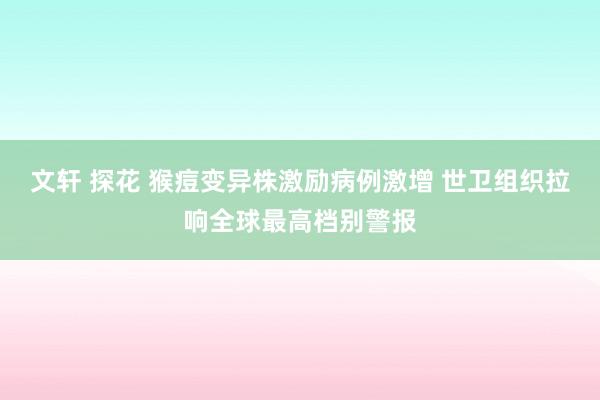 文轩 探花 猴痘变异株激励病例激增 世卫组织拉响全球最高档别警报